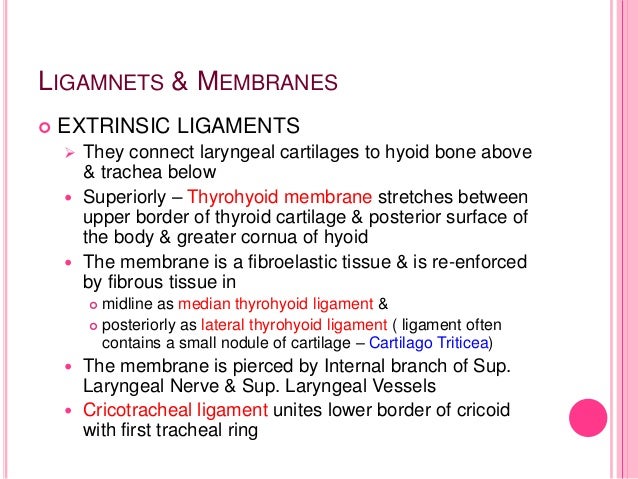 LIGAMNETS & MEMBRANES

EXTRINSIC LIGAMENTS

They connect laryngeal cartilages to hyoid bone above & trachea below

Superiorly – Thyrohyoid membrane stretches between upper border of thyroid cartilage & posterior surface of the body & greater cornua of hyoid

The membrane is a fibroelastic tissue & is re-enforced by fibrous tissue in

midline as median thyrohyoid ligament &

posteriorly as lateral thyrohyoid ligament ( ligament often contains a small nodule of cartilage – Cartilago Triticea)

The membrane is pierced by Internal branch of Sup. Laryngeal Nerve & Sup. Laryngeal Vessels

Cricotracheal ligament unites lower border of cricoid with first tracheal ring